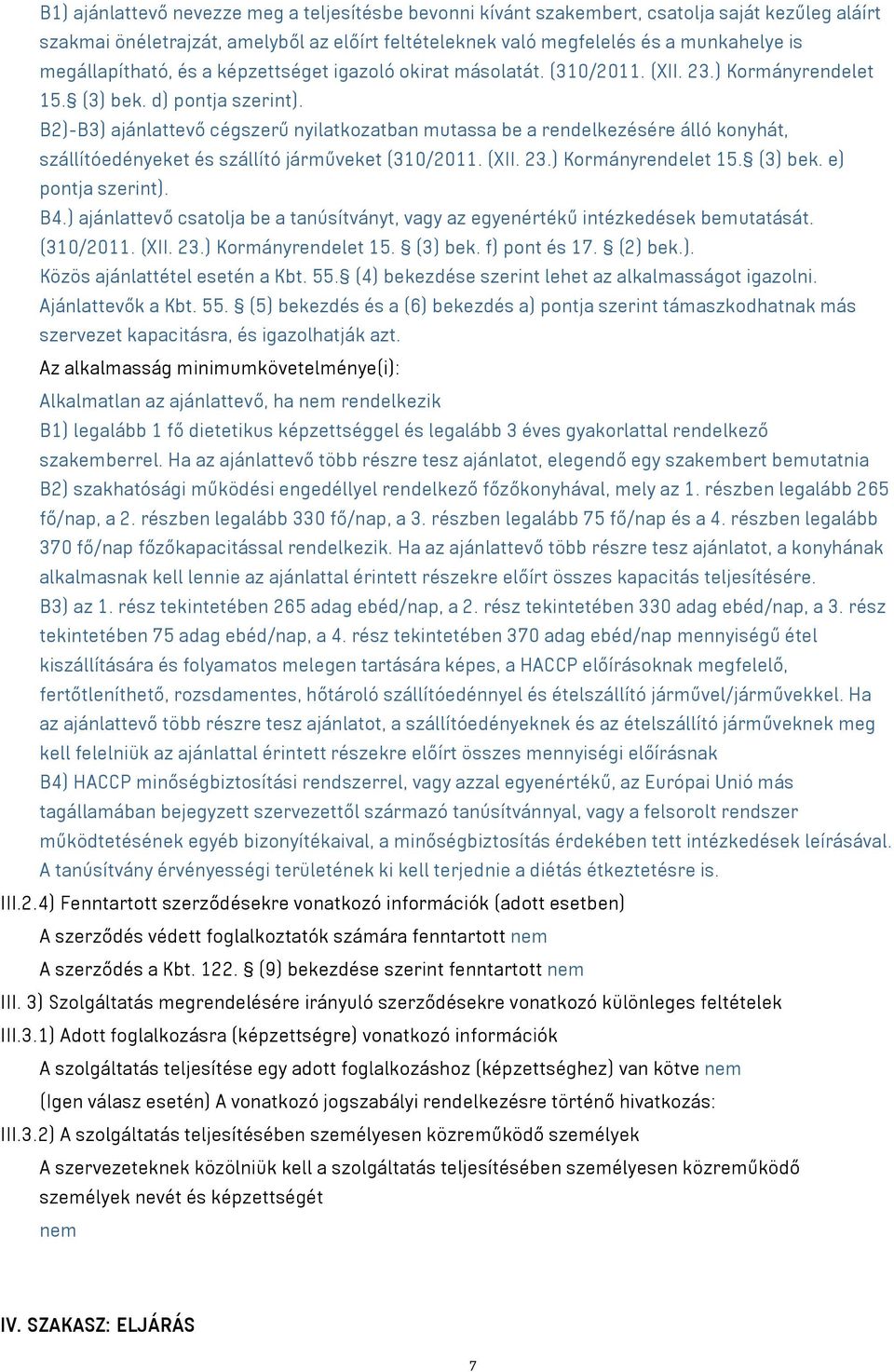 B1) ajánlattevő nevezze meg a teljesítésbe bevonni kívánt szakembert, csatolja saját kezűleg aláírt szakmai önéletrajzát, amelyből az előírt feltételeknek való megfelelés és a munkahelye is megállapítható, és a képzettséget igazoló okirat másolatát. (310/2011. (XII. 23.) Kormányrendelet 15.§ (3) bek. d) pontja szerint).
B2)-B3) ajánlattevő cégszerű nyilatkozatban mutassa be a rendelkezésére álló konyhát, szállítóedényeket és szállító járműveket (310/2011. (XII. 23.) Kormányrendelet 15.§ (3) bek. e) pontja szerint).
B4.) ajánlattevő csatolja be a tanúsítványt, vagy az egyenértékű intézkedések bemutatását. (310/2011. (XII. 23.) Kormányrendelet 15. § (3) bek. f) pont és 17. § (2) bek.).
Közös ajánlattétel esetén a Kbt. 55.§ (4) bekezdése szerint lehet az alkalmasságot igazolni.
Ajánlattevők a Kbt. 55. § (5) bekezdés és a (6) bekezdés a) pontja szerint támaszkodhatnak más szervezet kapacitásra, és igazolhatják azt.
Az alkalmasság minimumkövetelménye(i):
Alkalmatlan az ajánlattevő, ha nem rendelkezik
B1) legalább 1 fő dietetikus képzettséggel és legalább 3 éves gyakorlattal rendelkező szakemberrel. Ha az ajánlattevő több részre tesz ajánlatot, elegendő egy szakembert bemutatnia
B2) szakhatósági működési engedéllyel rendelkező főzőkonyhával, mely az 1. részben legalább 265 fő/nap, a 2. részben legalább 330 fő/nap, a 3. részben legalább 75 fő/nap és a 4. részben legalább 370 fő/nap főzőkapacitással rendelkezik. Ha az ajánlattevő több részre tesz ajánlatot, a konyhának alkalmasnak kell lennie az ajánlattal érintett részekre előírt összes kapacitás teljesítésére.
B3) az 1. rész tekintetében 265 adag ebéd/nap, a 2. rész tekintetében 330 adag ebéd/nap, a 3. rész tekintetében 75 adag ebéd/nap, a 4. rész tekintetében 370 adag ebéd/nap mennyiségű étel kiszállítására és folyamatos melegen tartására képes, a HACCP előírásoknak megfelelő, fertőtleníthető, rozsdamentes, hőtároló szállítóedénnyel és ételszállító járművel/járművekkel. Ha az ajánlattevő több részre tesz ajánlatot, a szállítóedényeknek és az ételszállító járműveknek meg kell felelniük az ajánlattal érintett részekre előírt összes mennyiségi előírásnak
B4) HACCP minőségbiztosítási rendszerrel, vagy azzal egyenértékű, az Európai Unió más tagállamában bejegyzett szervezettől származó tanúsítvánnyal, vagy a felsorolt rendszer működtetésének egyéb bizonyítékaival, a minőségbiztosítás érdekében tett intézkedések leírásával. A tanúsítvány érvényességi területének ki kell terjednie a diétás étkeztetésre is.
III.2.4) Fenntartott szerződésekre vonatkozó információk (adott esetben)
A szerződés védett foglalkoztatók számára fenntartott nem
A szerződés a Kbt. 122. § (9) bekezdése szerint fenntartott nem
III. 3) Szolgáltatás megrendelésére irányuló szerződésekre vonatkozó különleges feltételek
III.3.1) Adott foglalkozásra (képzettségre) vonatkozó információk
A szolgáltatás teljesítése egy adott foglalkozáshoz (képzettséghez) van kötve nem
(Igen válasz esetén) A vonatkozó jogszabályi rendelkezésre történő hivatkozás:
III.3.2) A szolgáltatás teljesítésében személyesen közreműködő személyek
A szervezeteknek közölniük kell a szolgáltatás teljesítésében személyesen közreműködő személyek nevét és képzettségét
nem
IV. SZAKASZ: ELJÁRÁS
7